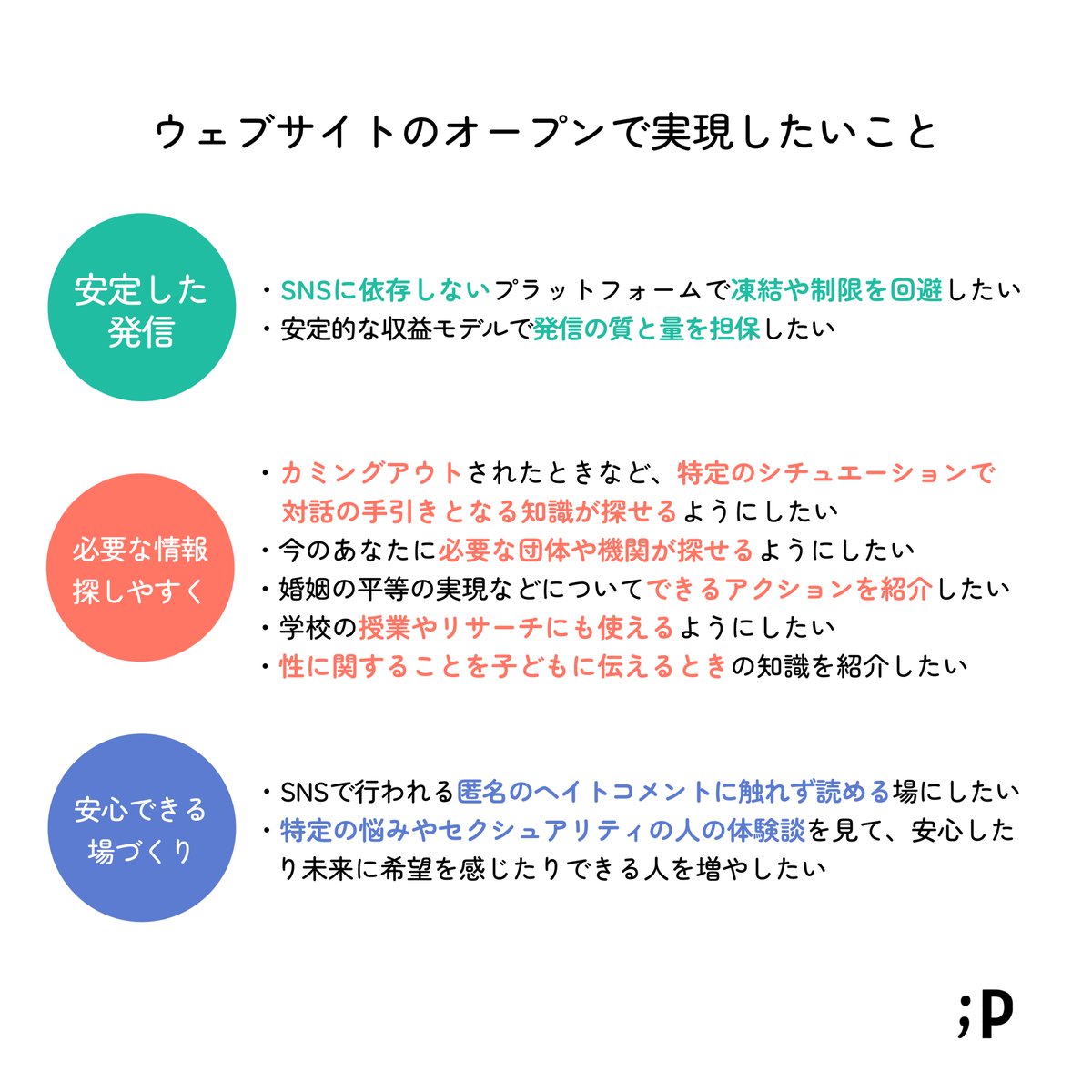 ウェブサイトのオープンで実現したいこと

安定した発信

・SNSに依存しないプラットフォームで凍結や制限を回避したい
・安定的な収益モデルで発信の質と量を担保したい

必要な情報探しやすく

・カミングアウトされたときなど、特定のシチュエーションで対話の手引きとなる知識が探せるようにしたい
・今のあなたに必要な団体や機関が探せるようにしたい
・婚姻の平等の実現などについてできるアクションを紹介したい
・学校の授業やリサーチにも使えるようにしたい
・性に関することを子どもに伝えるときの知識を紹介したい

安心できる場づくり

・SNSで行われる匿名のヘイトコメントに触れず読める場にしたい
・特定の悩みやセクシュアリティの人の体験談を見て、安心したり未来に希望を感じたりできる人を増やしたい

;P